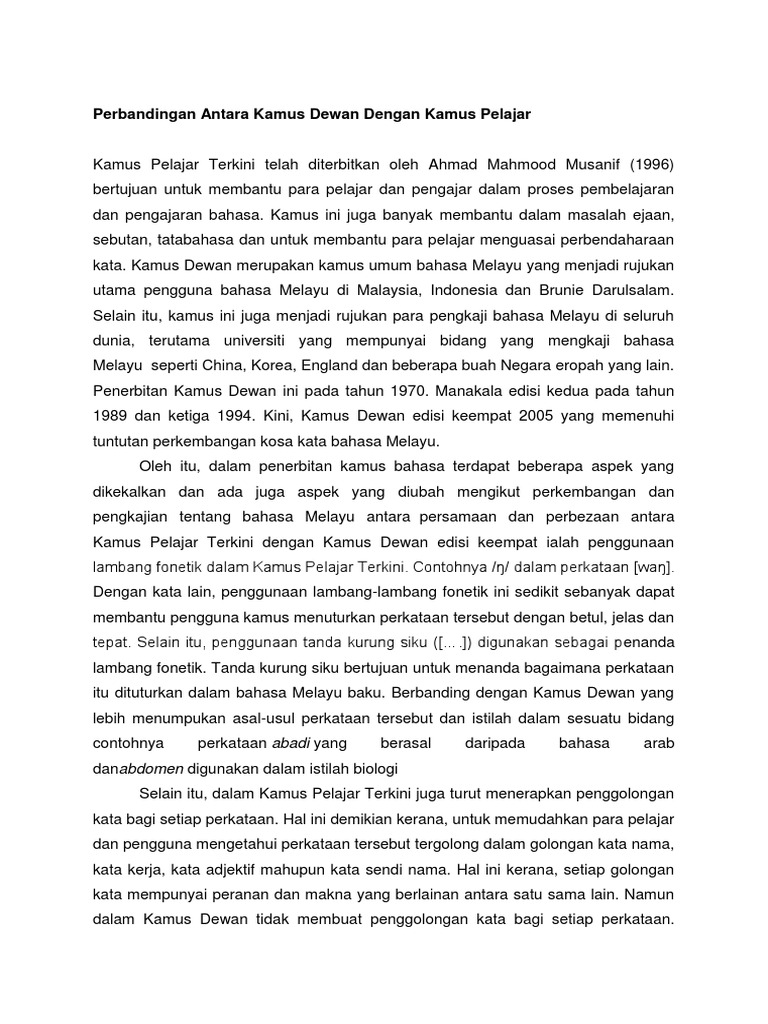 Perbandingan Antara Kamus Dewan Dengan Kamus Pelajar

Kamus Pelajar Terkini telah diterbitkan oleh Ahmad Mahmood Musanif (1996) bertujuan untuk membantu para pelajar dan pengajar dalam proses pembelajaran dan pengajaran bahasa. Kamus ini juga banyak membantu dalam masalah ejaan, sebutan, tatabahasa dan untuk membantu para pelajar menguasai perbendaharaan kata. Kamus Dewan merupakan kamus umum bahasa Melayu yang menjadi rujukan utama pengguna bahasa Melayu di Malaysia, Indonesia dan Brunie Darulsalam. Selain itu, kamus ini juga menjadi rujukan para pengkaji bahasa Melayu di seluruh dunia, terutama universiti yang mempunyai bidang yang mengkaji bahasa Melayu seperti China, Korea, England dan beberapa buah Negara eropah yang lain. Penerbitan Kamus Dewan ini pada tahun 1970. Manakala edisi kedua pada tahun 1989 dan ketiga 1994. Kini, Kamus Dewan edisi keempat 2005 yang memenuhi tuntutan perkembangan kosa kata bahasa Melayu.

Oleh itu, dalam penerbitan kamus bahasa terdapat beberapa aspek yang dikekalkan dan ada juga aspek yang diubah mengikut perkembangan dan pengkajian tentang bahasa Melayu antara persamaan dan perbezaan antara Kamus Pelajar Terkini dengan Kamus Dewan edisi keempat ialah penggunaan lambang fonetik dalam Kamus Pelajar Terkini. Contohnya /ŋ/ dalam perkataan [waŋ]. Dengan kata lain, penggunaan lambang-lambang fonetik ini sedikit sebanyak dapat membantu pengguna kamus menuturkan perkataan tersebut dengan betul, jelas dan tepat. Selain itu, penggunaan tanda kurung siku ([... .]) digunakan sebagai penanda lambang fonetik. Tanda kurung siku bertujuan untuk menanda bagaimana perkataan itu dituturkan dalam bahasa Melayu baku. Berbanding dengan Kamus Dewan yang lebih menumpukan asal-usul perkataan tersebut dan istilah dalam sesuatu bidang contohnya perkataan abadi yang berasal daripada bahasa arab danabdomen digunakan dalam istilah biologi

Selain itu, dalam Kamus Pelajar Terkini juga turut menerapkan penggolongan kata bagi setiap perkataan. Hal ini demikian kerana, untuk memudahkan para pelajar dan pengguna mengetahui perkataan tersebut tergolong dalam golongan kata nama, kata kerja, kata adjektif mahupun kata sendi nama. Hal ini kerana, setiap golongan kata mempunyai peranan dan makna yang berlainan antara satu sama lain. Namun dalam Kamus Dewan tidak membuat penggolongan kata bagi setiap perkataan.